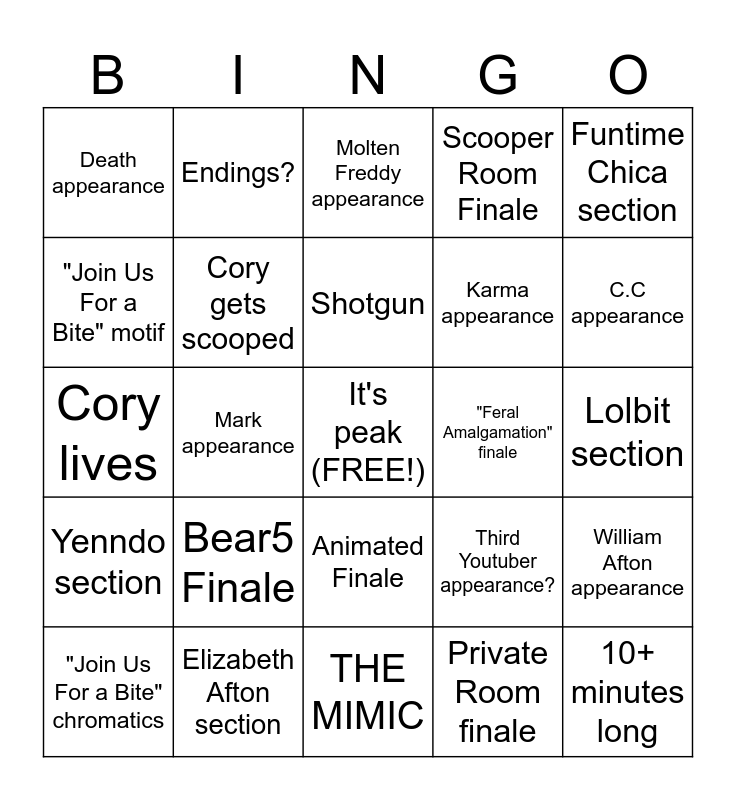 | B | I | N | G | O |
|---|---|---|---|---|
| Death appearance | Endings? | Molten Freddy appearance | Scooper Room Finale | Funtime Chica section |
| "Join Us For a Bite" motif | Cory gets scooped | Shotgun | Karma appearance | C.C appearance |
| Cory lives | Mark appearance | It's peak (FREE!) | "Feral Amalgamation" finale | Lolbit section |
| Yenndo section | Bear5 Finale | Animated Finale | Third Youtuber appearance? | William Afton appearance |
| "Join Us For a Bite" chromatics | Elizabeth Afton section | THE MIMIC | Private Room finale | 10+ minutes long |